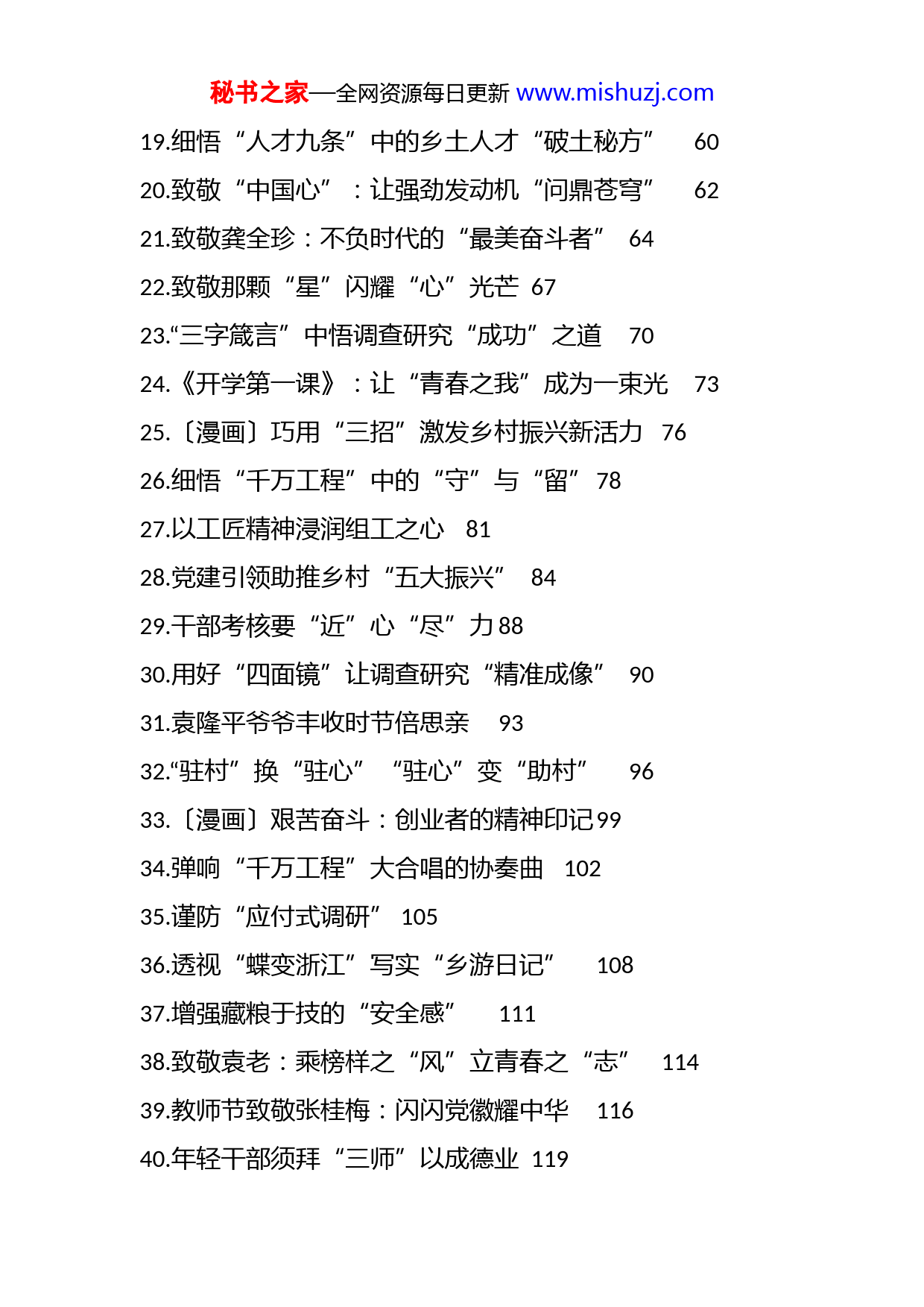 秘书之家—全网资源每日更新 www.mishuzj.com

19.细悟“人才九条”中的乡土人才“破土秘方” 60

20.致敬“中国心”：让强劲发动机“问鼎苍穹” 62

21.致敬龚全珍：不负时代的“最美奋斗者” 64

22.致敬那颗“星”闪耀“心”光芒 67

23.“三字箴言”中悟调查研究“成功”之道 70

24.《开学第一课》：让“青春之我”成为一束光 73

25.〔漫画〕巧用“三招”激发乡村振兴新活力 76

26.细悟“千万工程”中的“守”与“留” 78

27.以工匠精神浸润组工之心 81

28.党建引领助推乡村“五大振兴” 84

29.干部考核要“近”心“尽”力 88

30.用好“四面镜”让调查研究“精准成像” 90

31.袁隆平爷爷丰收时节倍思亲 93

32.“驻村”换“驻心” “驻心”变“助村” 96

33.〔漫画〕艰苦奋斗：创业者的精神印记 99

34.弹响“千万工程”大合唱的协奏曲 102

35.谨防“应付式调研” 105

36.透视“蝶变浙江”写实“乡游日记” 108

37.增强藏粮于技的“安全感” 111

38.致敬袁老：乘榜样之“风”立青春之“志” 114

39.教师节致敬张桂梅：闪闪党徽耀中华 116

40.年轻干部须拜“三师”以成德业 119